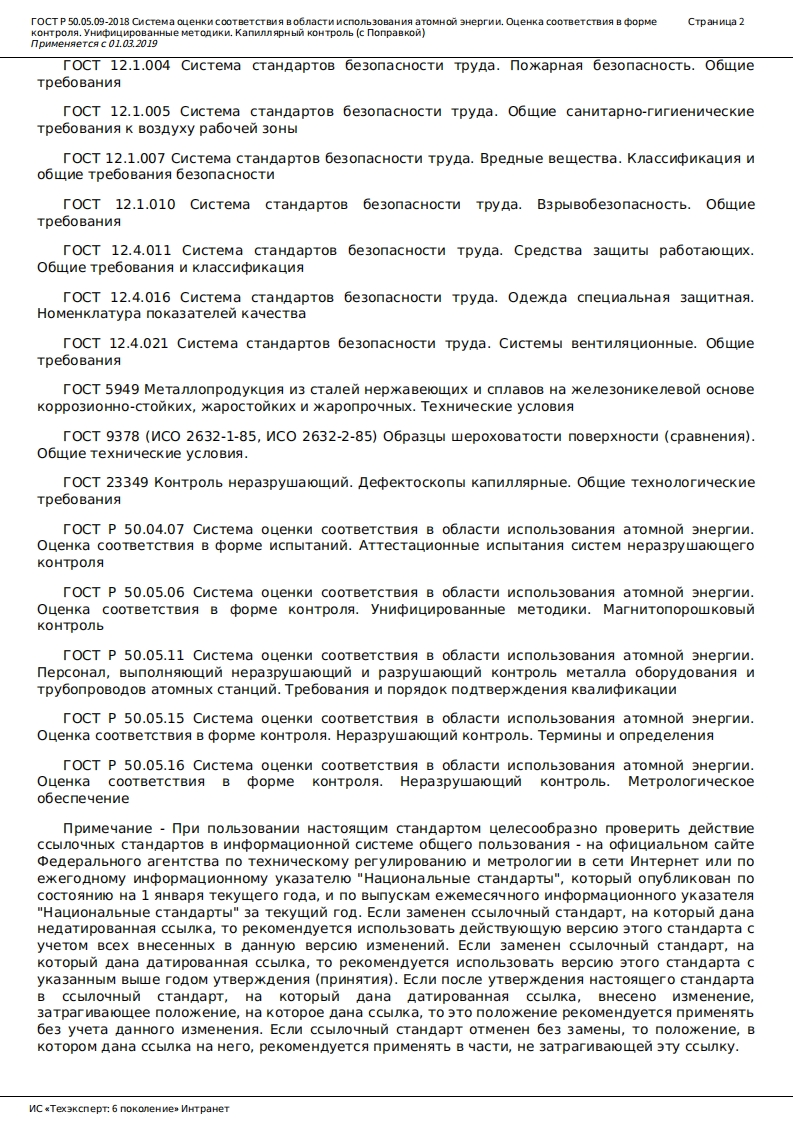 ГОСТ Р 50.05.09-2018 Система оценки соответствия в области использования атомной энергии. Оценка соответствия в форме контроля. Унифицированные методики. Капиллярный контроль (с Поправкой)
Применяется с 01.03.2019

Страница 2

ГОСТ 12.1.004 Система стандартов безопасности труда. Пожарная безопасность. Общие требования

ГОСТ 12.1.005 Система стандартов безопасности труда. Общие санитарно-гигиенические требования к воздуху рабочей зоны

ГОСТ 12.1.007 Система стандартов безопасности труда. Вредные вещества. Классификация и общие требования безопасности

ГОСТ 12.1.010 Система стандартов безопасности труда. Взрывобезопасность. Общие требования

ГОСТ 12.4.011 Система стандартов безопасности труда. Средства защиты работающих. Общие требования и классификация

ГОСТ 12.4.016 Система стандартов безопасности труда. Одежда специальная защитная. Номенклатура показателей качества

ГОСТ 12.4.021 Система стандартов безопасности труда. Системы вентиляционные. Общие требования

ГОСТ 5949 Металлопродукция из сталей нержавеющих и сплавов на железоникелевой основе коррозионно-стойких, жаростойких и жаропрочных. Технические условия

ГОСТ 9378 (ИСО 2632-1-85, ИСО 2632-2-85) Образцы шероховатости поверхности (сравнения). Общие технические условия.

ГОСТ 23349 Контроль неразрушающий. Дефектоскопы капиллярные. Общие технологические требования

ГОСТ Р 50.04.07 Система оценки соответствия в области использования атомной энергии. Оценка соответствия в форме испытаний. Аттестационные испытания систем неразрушающего контроля

ГОСТ Р 50.05.06 Система оценки соответствия в области использования атомной энергии. Оценка соответствия в форме контроля. Унифицированные методики. Магнитопорошковый контроль

ГОСТ Р 50.05.11 Система оценки соответствия в области использования атомной энергии. Персонал, выполняющий неразрушающий и разрушающий контроль металла оборудования и трубопроводов атомных станций. Требования и порядок подтверждения квалификации

ГОСТ Р 50.05.15 Система оценки соответствия в области использования атомной энергии. Оценка соответствия в форме контроля. Неразрушающий контроль. Термины и определения

ГОСТ Р 50.05.16 Система оценки соответствия в области использования атомной энергии. Оценка соответствия в форме контроля. Неразрушающий контроль. Метрологическое обеспечение

Примечание - При пользовании настоящим стандартом целесообразно проверить действие ссылочных стандартов в информационной системе общего пользования - на официальном сайте Федерального агентства по техническому регулированию и метрологии в сети Интернет или по ежегодному информационному указателю "Национальные стандарты", который опубликован по состоянию на 1 января текущего года, и по выпускам ежемесячного информационного указателя "Национальные стандарты" за текущий год. Если заменен ссылочный стандарт, на который дана недатированная ссылка, то рекомендуется использовать действующую версию этого стандарта с учетом всех внесенных в данную версию изменений. Если заменен ссылочный стандарт, на который дана датированная ссылка, то рекомендуется использовать версию этого стандарта с указанным выше годом утверждения (принятия). Если после утверждения настоящего стандарта в ссылочный стандарт, на который дана датированная ссылка, внесено изменение, затрагивающее положение, на которое дана ссылка, то это положение рекомендуется применять без учета данного изменения. Если ссылочный стандарт отменен без замены, то положение, в котором дана ссылка на него, рекомендуется применять в части, не затрагивающей эту ссылку.

ИС «Техэксперт: 6 поколение» Интранет